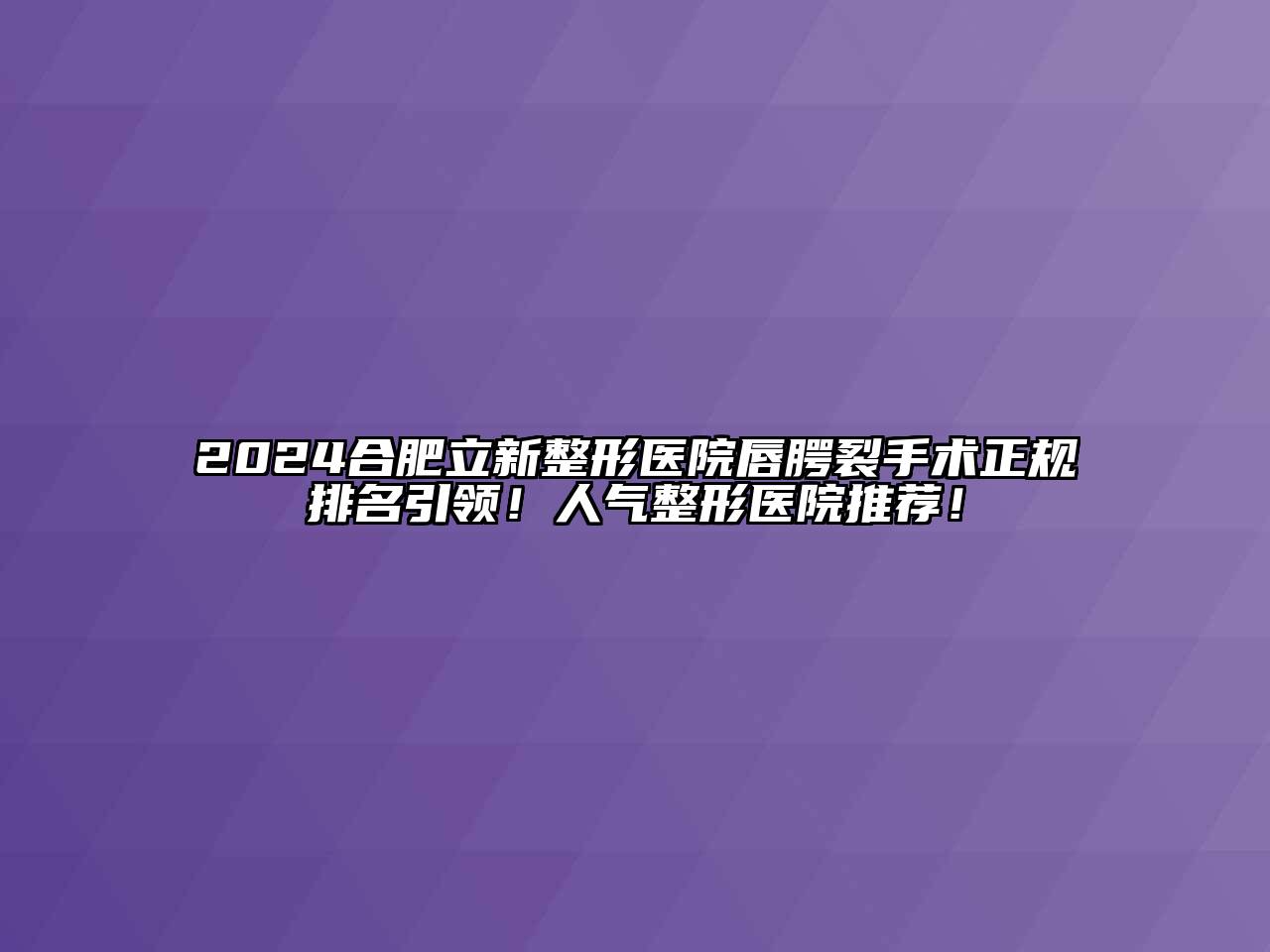 2024合肥立新整形医院唇腭裂手术正规排名引领！人气整形医院推荐！